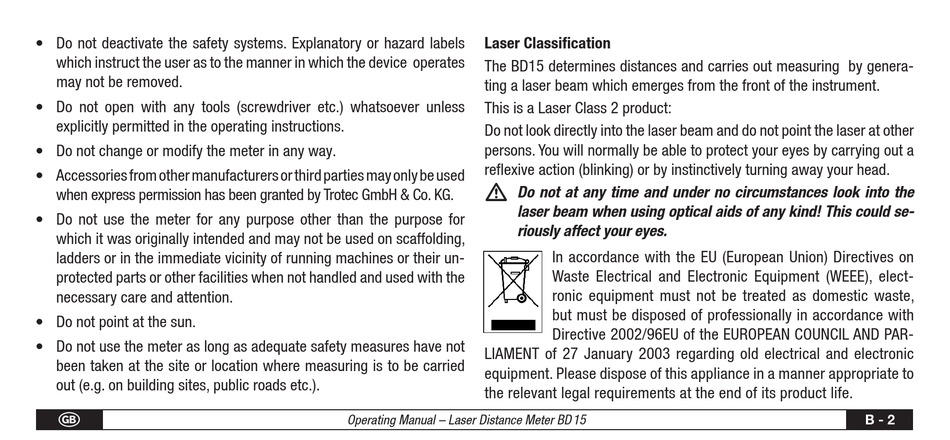 • Do not deactivate the safety systems. Explanatory or hazard labels which instruct the user as to the manner in which the device operates may not be removed.

• Do not open with any tools (screwdriver etc.) whatsoever unless explicitly permitted in the operating instructions.

• Do not change or modify the meter in any way.

• Accessories from other manufacturers or third parties may only be used when express permission has been granted by Trotec GmbH & Co. KG.

• Do not use the meter for any purpose other than the purpose for which it was originally intended and may not be used on scaffolding, ladders or in the immediate vicinity of running machines or their unprotected parts or other facilities when not handled and used with the necessary care and attention.

• Do not point at the sun.

• Do not use the meter as long as adequate safety measures have not been taken at the site or location where measuring is to be carried out (e.g. on building sites, public roads etc.).

Laser Classification

The BD15 determines distances and carries out measuring by generating a laser beam which emerges from the front of the instrument.

This is a Laser Class 2 product:

Do not look directly into the laser beam and do not point the laser at other persons. You will normally be able to protect your eyes by carrying out a reflexive action (blinking) or by instinctively turning away your head.

Do not at any time and under no circumstances look into the laser beam when using optical aids of any kind! This could seriously affect your eyes.

In accordance with the EU (European Union) Directives on Waste Electrical and Electronic Equipment (WEEE), electronic equipment must not be treated as domestic waste, but must be disposed of professionally in accordance with Directive 2002/96EU of the EUROPEAN COUNCIL AND PARLIAMENT of 27 January 2003 regarding old electrical and electronic equipment. Please dispose of this appliance in a manner appropriate to the relevant legal requirements at the end of its product life.

GB Operating Manual – Laser Distance Meter BD15 B - 2